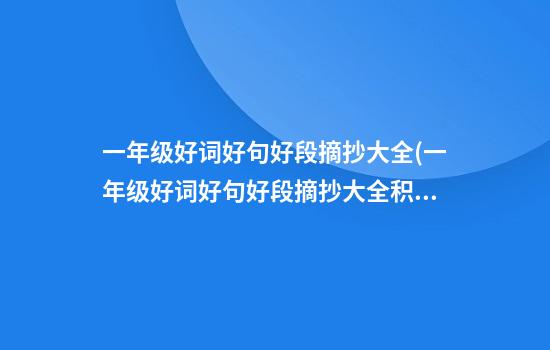 一年级好词好句好段摘抄大全(一年级好词好句好段摘抄大全积...